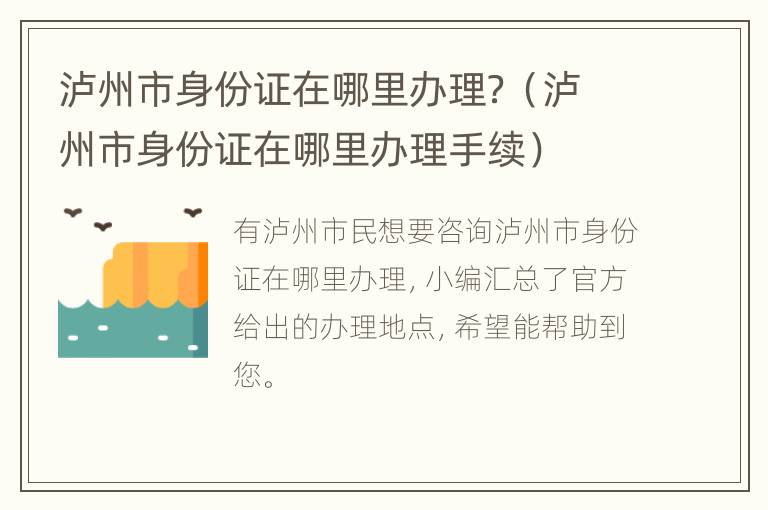 泸州市身份证在哪里办理?（泸州市身份证在哪里办理手续）

有泸州市民想要咨询泸州市身份证在哪里办理, 小编汇总了官方给出的办理地点, 希望能帮助到您。